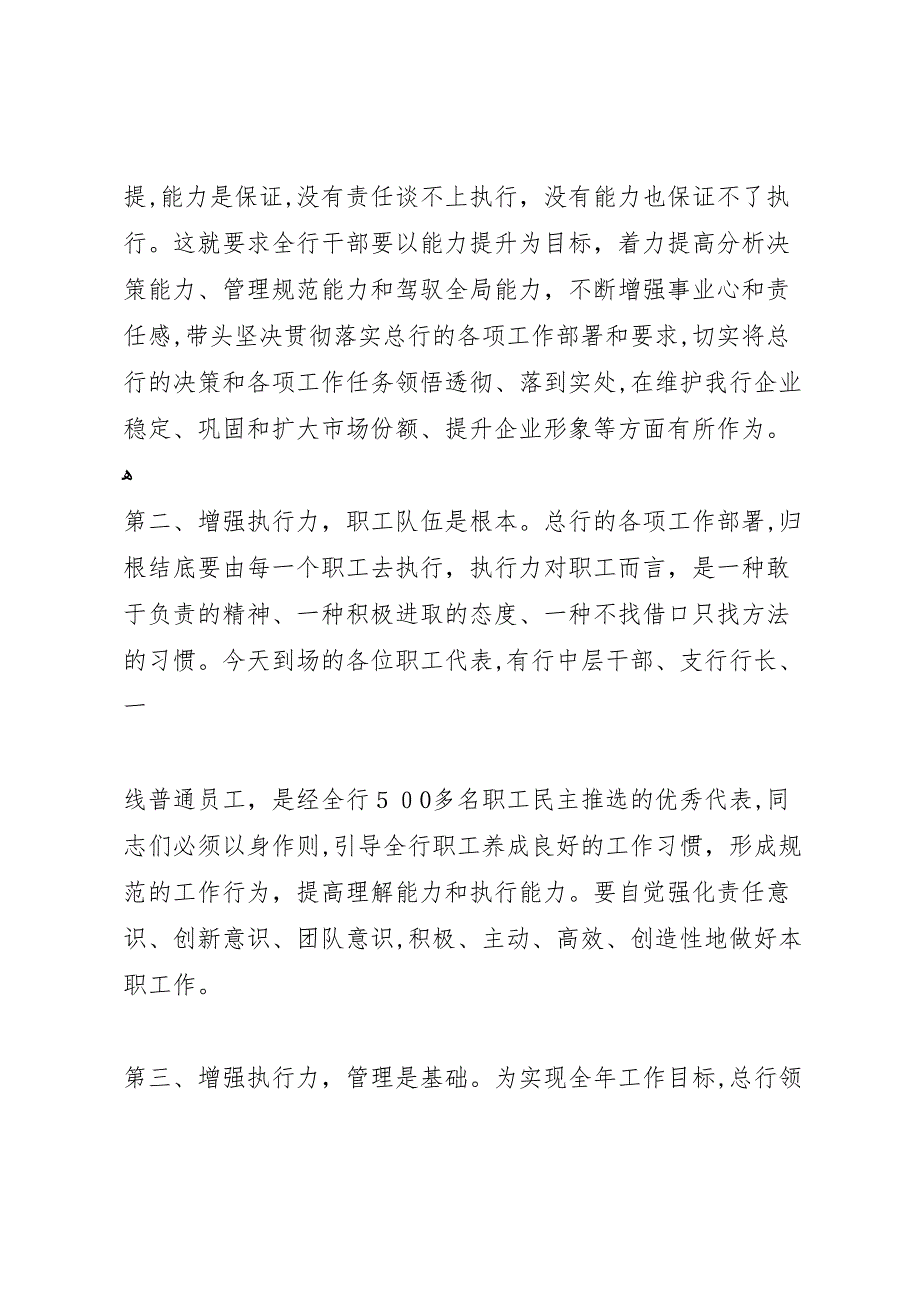 提,能力是保证,没有责任谈不上执行，没有能力也保证不了执行。这就要求全行干部要以能力提升为目标，着力提高分析决策能力、管理规范能力和驾驭全局能力，不断增强事业心和责任感,带头坚决贯彻落实总行的各项工作部署和要求,切实将总行的决策和各项工作任务领悟透彻、落到实处,在维护我行企业稳定、巩固和扩大市场份额、提升企业形象等方面有所作为。

第二、增强执行力，职工队伍是根本。总行的各项工作部署,归根结底要由每一个职工去执行，执行力对职工而言，是一种敢于负责的精神、一种积极进取的态度、一种不找借口只找方法的习惯。今天到场的各位职工代表,有行中层干部、支行行长、一

线普通员工，是经全行５００多名职工民主推选的优秀代表,同志们必须以身作则,引导全行职工养成良好的工作习惯，形成规范的工作行为，提高理解能力和执行能力。要自觉强化责任意识、创新意识、团队意识,积极、主动、高效、创造性地做好本职工作。

第三、增强执行力，管理是基础。为实现全年工作目标,总行领